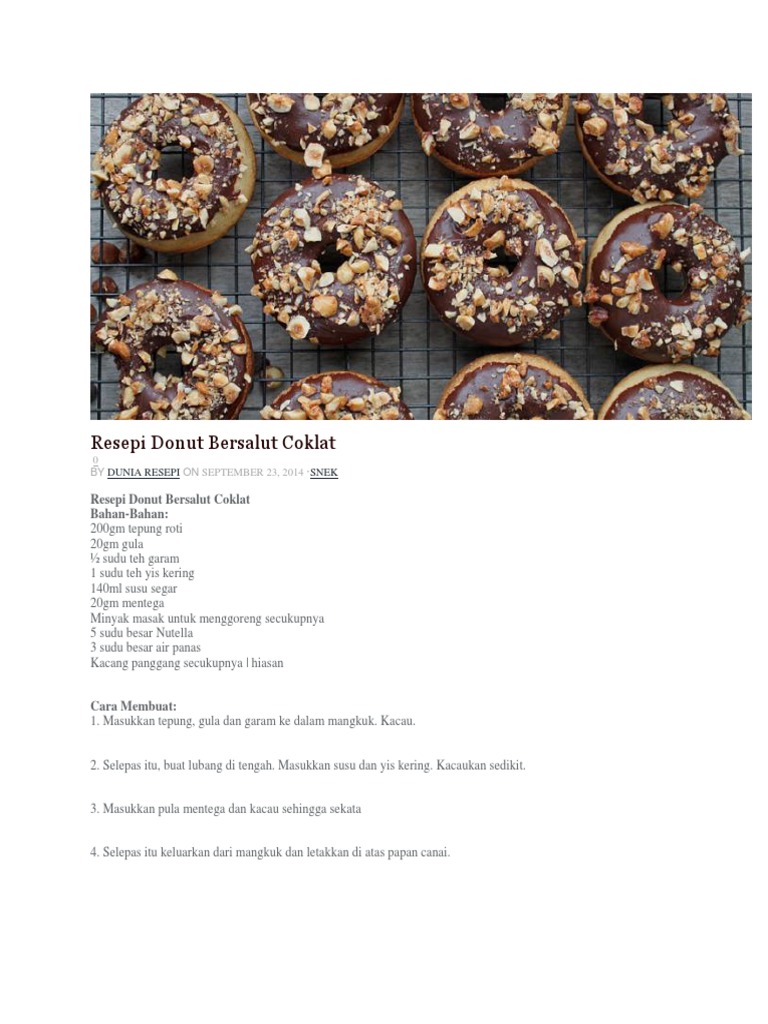 Resepi Donut Bersalut Coklat

0

BY DUNIA RESEPI ON SEPTEMBER 23, 2014 · SNEK

Resepi Donut Bersalut Coklat
Bahan-Bahan:
200gm tepung roti
20gm gula
½ sudu teh garam
1 sudu teh yis kering
140ml susu segar
20gm mentega
Minyak masak untuk menggoreng secukupnya
5 sudu besar Nutella
3 sudu besar air panas
Kacang panggang secukupnya | hiasan

Cara Membuat:
1. Masukkan tepung, gula dan garam ke dalam mangkuk. Kacau.

2. Selepas itu, buat lubang di tengah. Masukkan susu dan yis kering. Kacaukan sedikit.

3. Masukkan pula mentega dan kacau sehingga sekata

4. Selepas itu keluarkan dari mangkuk dan letakkan di atas papan canai.